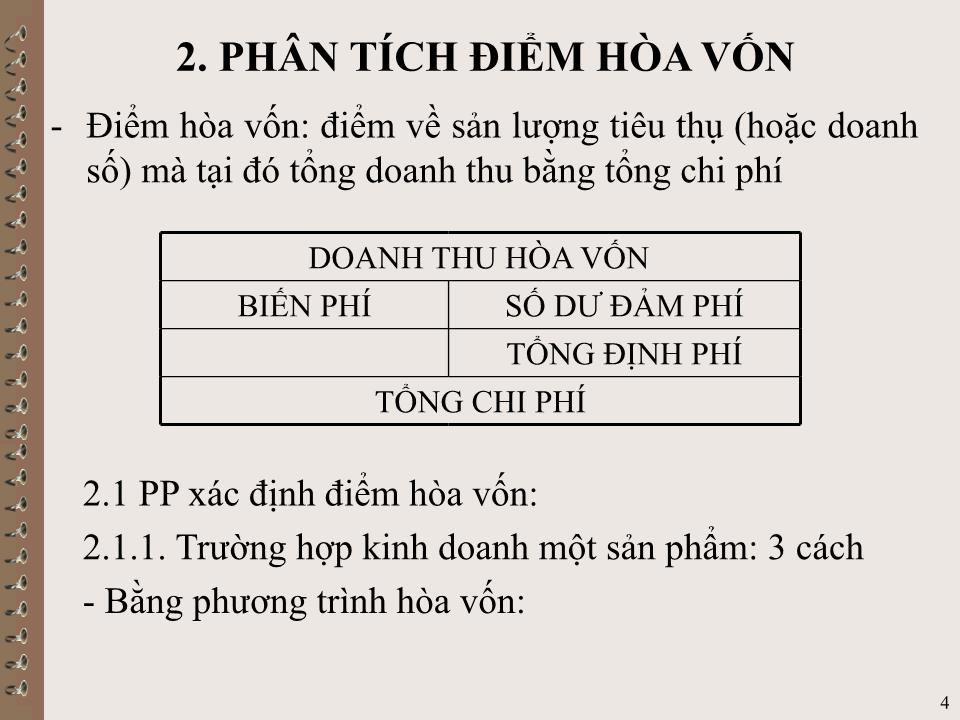 2. PHÂN TÍCH ĐIỂM HÒA VỐN

- Điểm hòa vốn: điểm về sản lượng tiêu thụ (hoặc doanh số) mà tại đó tổng doanh thu bằng tổng chi phí

| DOANH THU HÒA VỐN | |
|---|---|
| BIẾN PHÍ | SỐ DƯ ĐẢM PHÍ |
| | TỔNG ĐỊNH PHÍ |
| TỔNG CHI PHÍ | |

2.1 PP xác định điểm hòa vốn:

2.1.1. Trường hợp kinh doanh một sản phẩm: 3 cách

- Bằng phương trình hòa vốn:

4